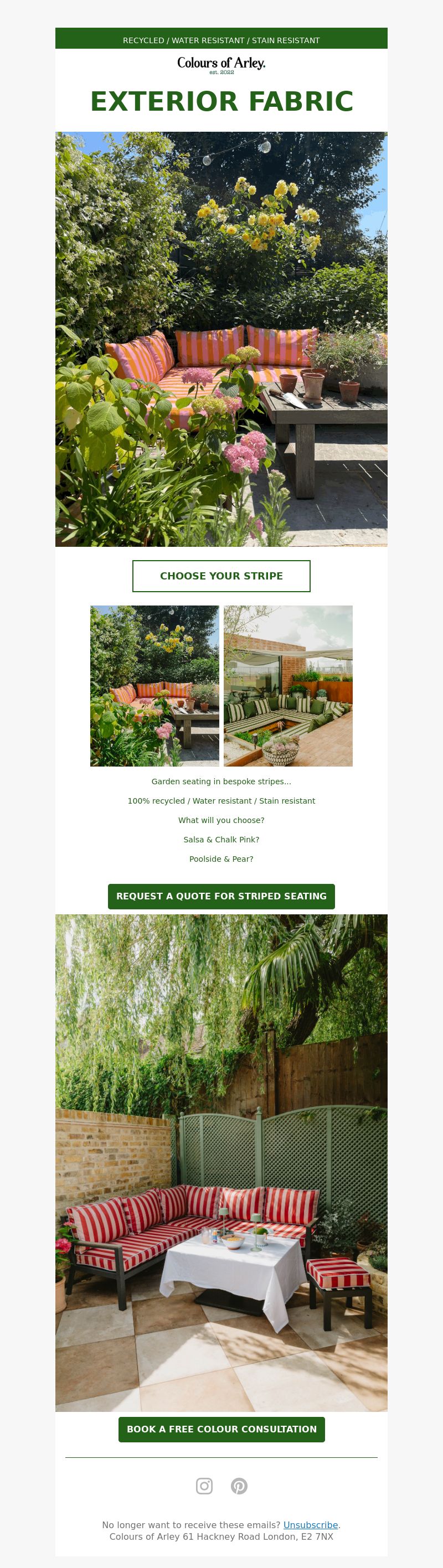 RECYCLED / WATER RESISTANT / STAIN RESISTANT

Colours of Arley.
est. 2022

EXTERIOR FABRIC

CHOOSE YOUR STRIPE

Garden seating in bespoke stripes...

100% recycled / Water resistant / Stain resistant

What will you choose?

Salsa & Chalk Pink?

Poolside & Pear?

REQUEST A QUOTE FOR STRIPED SEATING

BOOK A FREE COLOUR CONSULTATION

No longer want to receive these emails? Unsubscribe.
Colours of Arley 61 Hackney Road London, E2 7NX